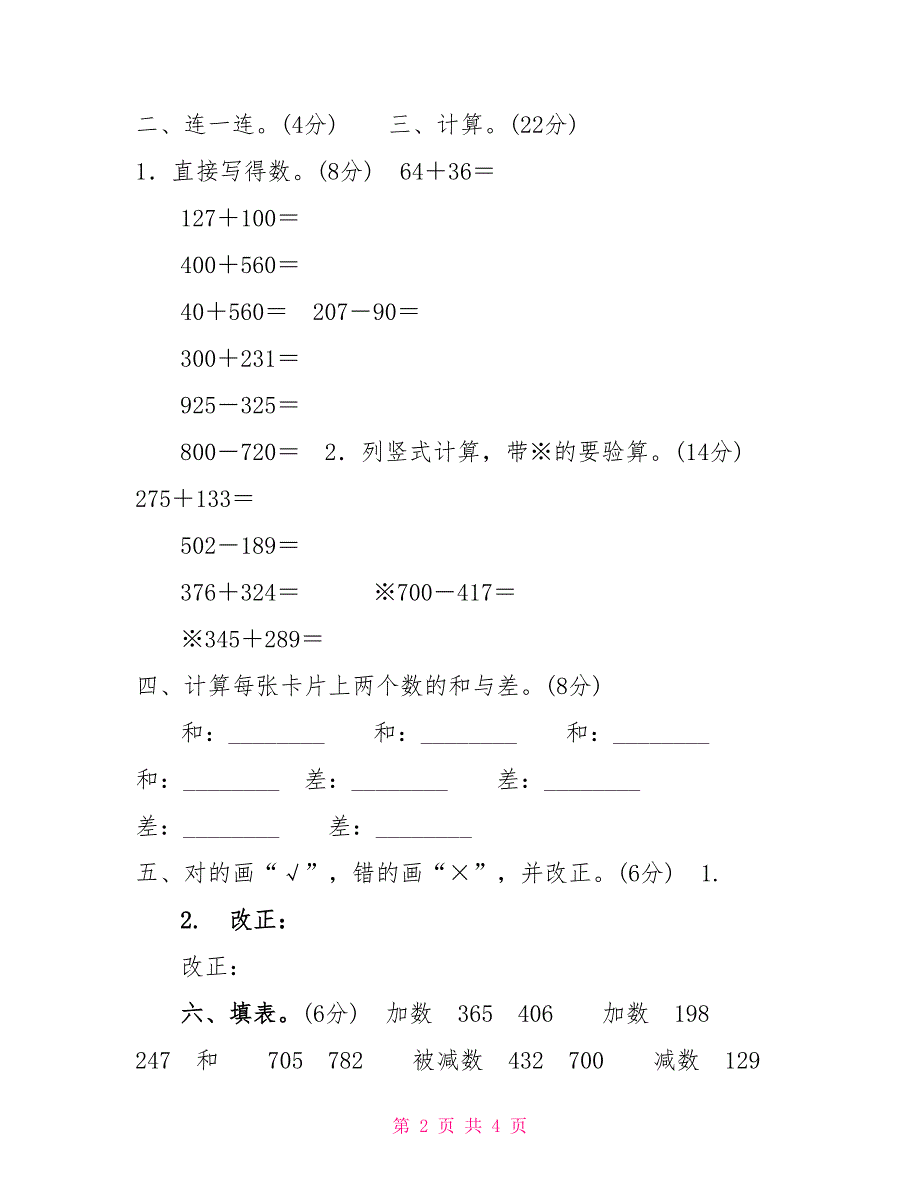 二、连一连。(4分)　　三、计算。(22分)

1．直接写得数。(8分)　64＋36＝

127＋100＝

400＋560＝

40＋560＝　207－90＝

300＋231＝

925－325＝

800－720＝　2．列竖式计算，带※的要验算。(14分)

275＋133＝

502－189＝

376＋324＝　　　※700－417＝

※345＋289＝

四、计算每张卡片上两个数的和与差。(8分)

和：________　　和：________　　和：________

和：________　差：________　　差：________

差：________　　差：________

五、对的画“√”，错的画“×”，并改正。(6分)　1.

2.　改正：

改正：

六、填表。(6分)　加数　365　406　　加数　198

247　和　　705　782　　被减数　432　700　　减数　129

第 2 页 共 4 页